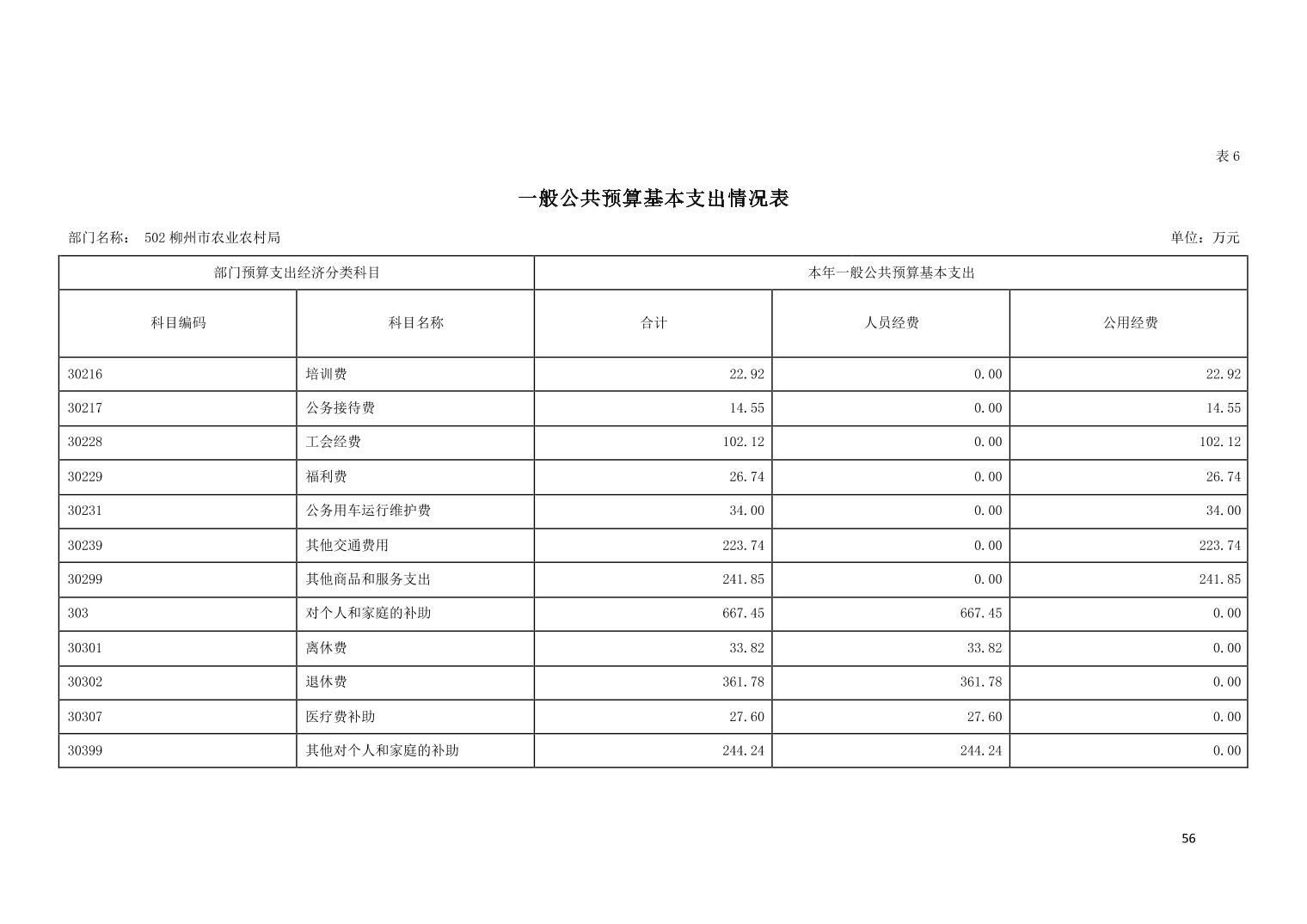 表6

一般公共预算基本支出情况表

部门名称： 502柳州市农业农村局

单位：万元

| 部门预算支出经济分类科目 | | 本年一般公共预算基本支出 | | |
|---|---|---|---|---|
| 科目编码 | 科目名称 | 合计 | 人员经费 | 公用经费 |
| 30216 | 培训费 | 22.92 | 0.00 | 22.92 |
| 30217 | 公务接待费 | 14.55 | 0.00 | 14.55 |
| 30228 | 工会经费 | 102.12 | 0.00 | 102.12 |
| 30229 | 福利费 | 26.74 | 0.00 | 26.74 |
| 30231 | 公务用车运行维护费 | 34.00 | 0.00 | 34.00 |
| 30239 | 其他交通费用 | 223.74 | 0.00 | 223.74 |
| 30299 | 其他商品和服务支出 | 241.85 | 0.00 | 241.85 |
| 303 | 对个人和家庭的补助 | 667.45 | 667.45 | 0.00 |
| 30301 | 离休费 | 33.82 | 33.82 | 0.00 |
| 30302 | 退休费 | 361.78 | 361.78 | 0.00 |
| 30307 | 医疗费补助 | 27.60 | 27.60 | 0.00 |
| 30399 | 其他对个人和家庭的补助 | 244.24 | 244.24 | 0.00 |

56